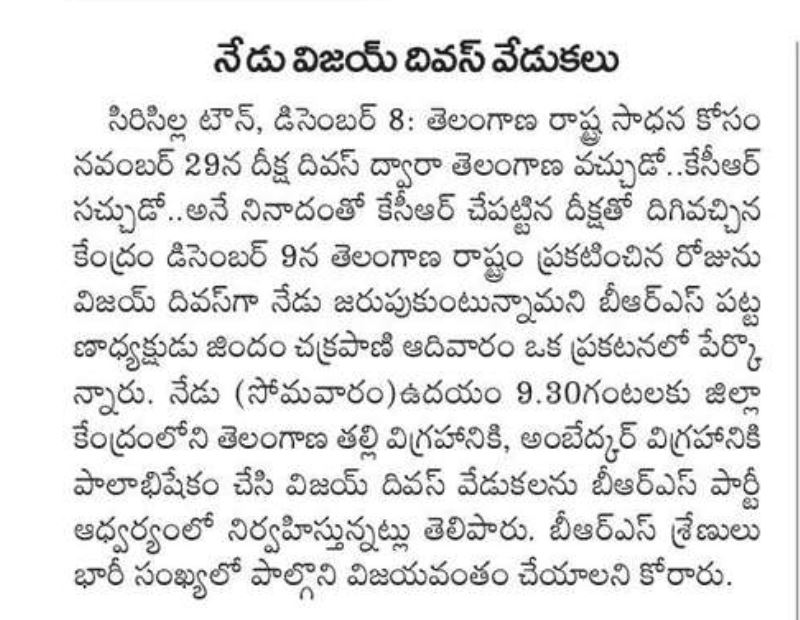 నేడు విజయ్ దివస్ వేడుకలు

సిరిసిల్ల టౌన్, డిసెంబర్ 8: తెలంగాణ రాష్ట్ర సాధన కోసం నవంబర్ 29న దీక్ష దివస్ ద్వారా తెలంగాణ వచ్చుడో..కేసీఆర్ సచ్చుడో..అనే నినాదంతో కేసీఆర్ చేపట్టిన దీక్షతో దిగివచ్చిన కేంద్రం డిసెంబర్ 9న తెలంగాణ రాష్ట్రం ప్రకటించిన రోజును విజయ్ దివస్‌గా నేడు జరుపుకుంటున్నామని బీఆర్ఎస్ పట్టణాధ్యక్షుడు జిందం చక్రపాణి ఆదివారం ఒక ప్రకటనలో పేర్కొన్నారు. నేడు (సోమవారం)ఉదయం 9.30గంటలకు జిల్లా కేంద్రంలోని తెలంగాణ తల్లి విగ్రహానికి, అంబేద్కర్ విగ్రహానికి పాలాభిషేకం చేసి విజయ్ దివస్ వేడుకలను బీఆర్ఎస్ పార్టీ ఆధ్వర్యంలో నిర్వహిస్తున్నట్లు తెలిపారు. బీఆర్ఎస్ శ్రేణులు భారీ సంఖ్యలో పాల్గొని విజయవంతం చేయాలని కోరారు.